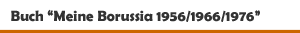 Buch “Meine Borussia 1956/1966/1976”